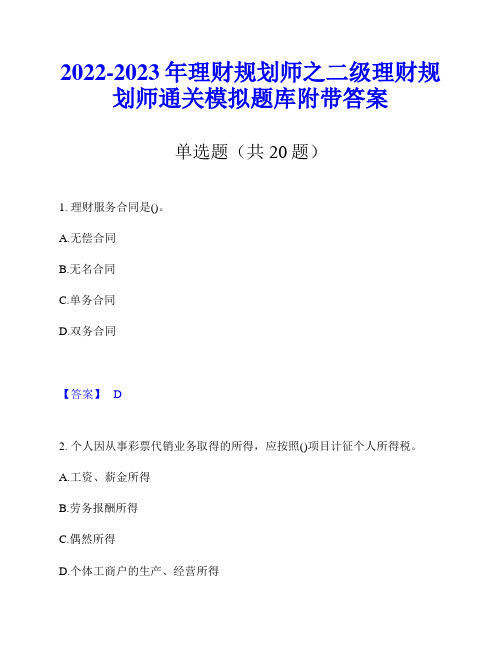 2022-2023 年理财规划师之二级理财规划师通关模拟题库附带答案

单选题（共 20 题）

1. 理财服务合同是()。

A.无偿合同

B.无名合同

C.单务合同

D.双务合同

【答案】 D

2. 个人因从事彩票代销业务取得的所得，应按照()项目计征个人所得税。

A.工资、薪金所得

B.劳务报酬所得

C.偶然所得

D.个体工商户的生产、经营所得